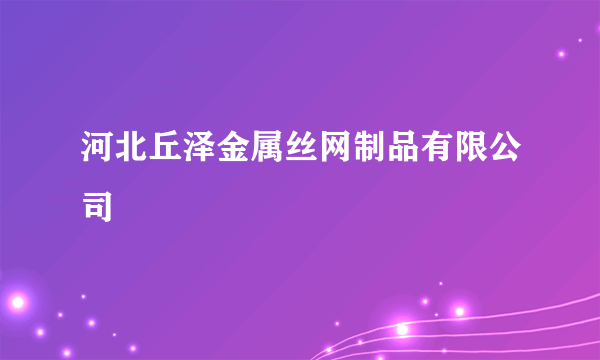 河北丘泽金属丝网制品有限公司